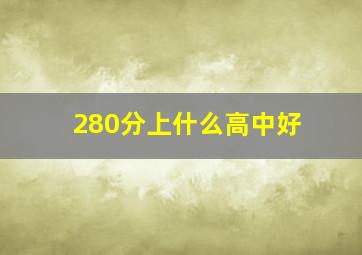 280分上什么高中好